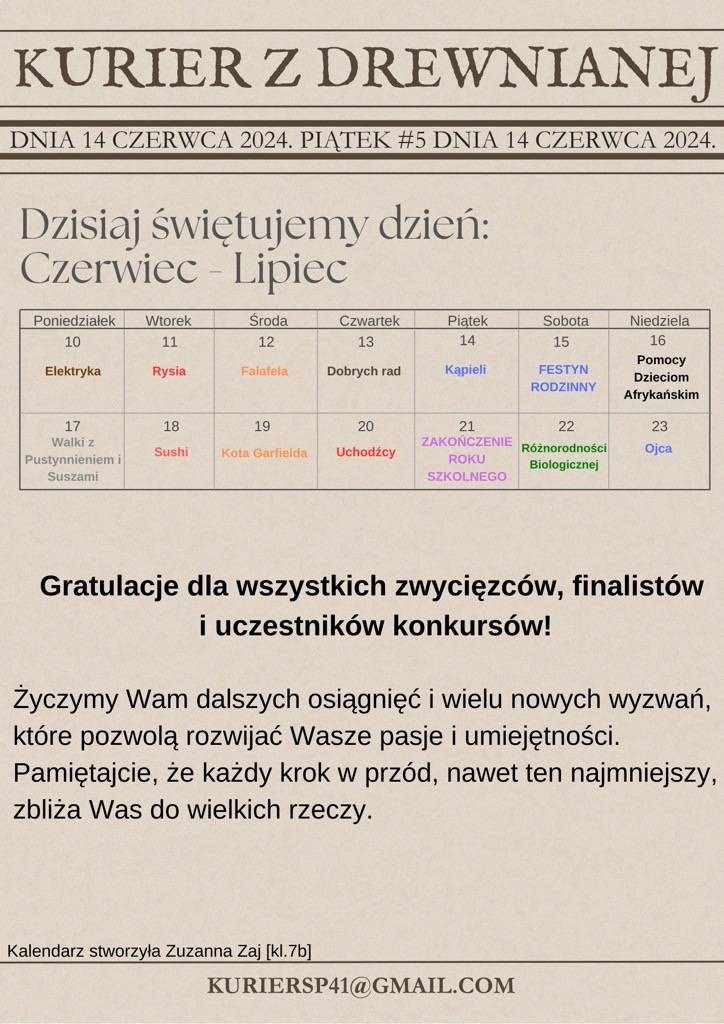 KURIER Z DREWNIANEJ

DNIA 14 CZERWCA 2024. PIĄTEK #5 DNIA 14 CZERWCA 2024.

Dzisiaj świętujemy dzień:
Czerwiec - Lipiec

| Poniedziałek | Wtorek | Środa | Czwartek | Piątek | Sobota | Niedziela |
|---|---|---|---|---|---|---|
| 10 Elektryka | 11 Rysia | 12 Falafela | 13 Dobrych rad | 14 Kąpieli | 15 FESTYN RODZINNY | 16 Pomocy Dzieciom Afrykańskim |
| 17 Walki z Pustynnieniem i Suszami | 18 Sushi | 19 Kota Garfielda | 20 Uchodźcy | 21 ZAKOŃCZENIE ROKU SZKOLNEGO | 22 Różnorodności Biologicznej | 23 Ojca |

Gratulacje dla wszystkich zwycięzców, finalistów i uczestników konkursów!

Życzymy Wam dalszych osiągnięć i wielu nowych wyzwań, które pozwolą rozwijać Wasze pasje i umiejętności. Pamiętajcie, że każdy krok w przód, nawet ten najmniejszy, zbliża Was do wielkich rzeczy.

Kalendarz stworzyła Zuzanna Zaj [kl.7b]

KURIERSP41@GMAIL.COM